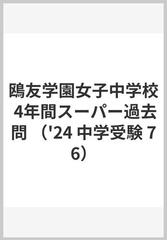 鴎友学園女子中学校 4年間スーパー過去問 （'24 中学受験 76）